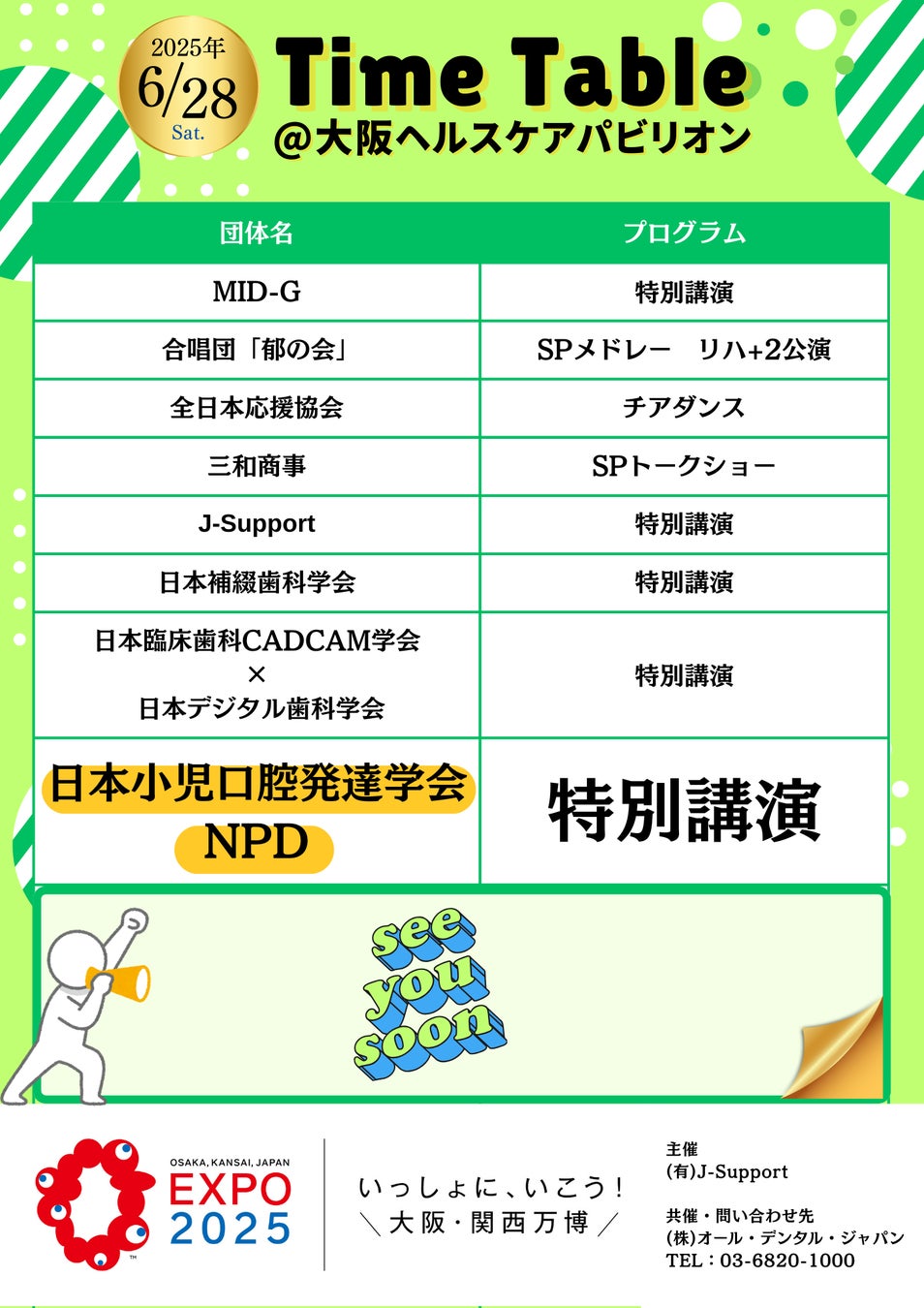 2025年
6/28
Sat.

Time Table
@大阪ヘルスケアパビリオン

| 団体名 | プログラム |
|---|---|
| MID-G | 特別講演 |
| 合唱団「郁の会」 | SPメドレー　リハ+2公演 |
| 全日本応援協会 | チアダンス |
| 三和商事 | SPトークショー |
| J-Support | 特別講演 |
| 日本補綴歯科学会 | 特別講演 |
| 日本臨床歯科CADCAM学会 × 日本デジタル歯科学会 | 特別講演 |
| 日本小児口腔発達学会 NPD | 特別講演 |

see you soon

OSAKA, KANSAI, JAPAN
EXPO
2025

いっしょに、いこう!
＼大阪・関西万博／

主催
(有)J-Support

共催・問い合わせ先
(株)オール・デンタル・ジャパン
TEL：03-6820-1000